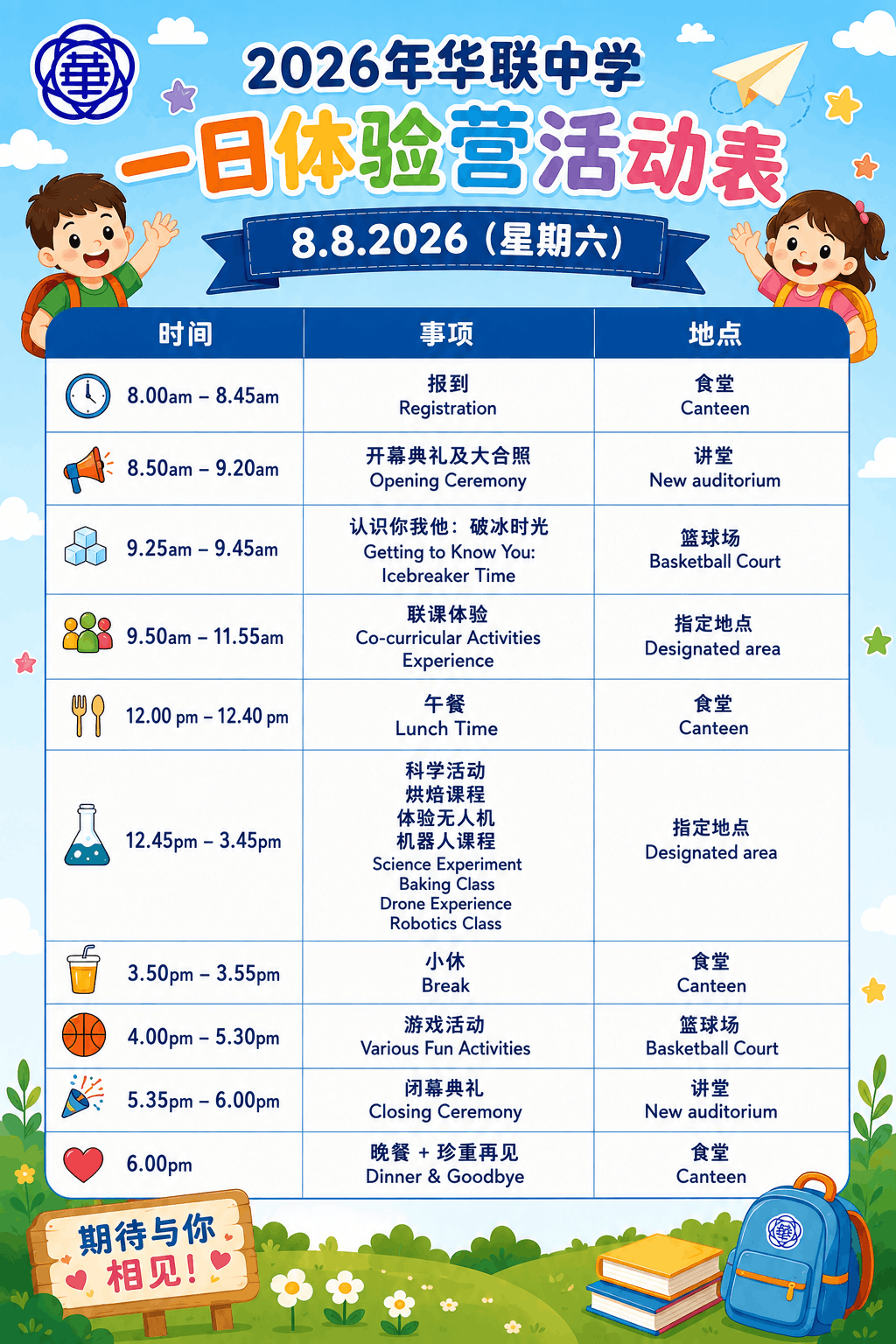 華

2026年华联中学
一日体验营活动表
8.8.2026（星期六）

| 时间 | 事项 | 地点 |
|---|---|---|
| 8.00am – 8.45am | 报到 Registration | 食堂 Canteen |
| 8.50am – 9.20am | 开幕典礼及大合照 Opening Ceremony | 讲堂 New auditorium |
| 9.25am – 9.45am | 认识你我他：破冰时光 Getting to Know You: Icebreaker Time | 篮球场 Basketball Court |
| 9.50am – 11.55am | 联课体验 Co-curricular Activities Experience | 指定地点 Designated area |
| 12.00 pm – 12.40 pm | 午餐 Lunch Time | 食堂 Canteen |
| 12.45pm – 3.45pm | 科学活动 烘焙课程 体验无人机 机器人课程 Science Experiment Baking Class Drone Experience Robotics Class | 指定地点 Designated area |
| 3.50pm – 3.55pm | 小休 Break | 食堂 Canteen |
| 4.00pm – 5.30pm | 游戏活动 Various Fun Activities | 篮球场 Basketball Court |
| 5.35pm – 6.00pm | 闭幕典礼 Closing Ceremony | 讲堂 New auditorium |
| 6.00pm | 晚餐 + 珍重再见 Dinner & Goodbye | 食堂 Canteen |

期待与你相见！

華